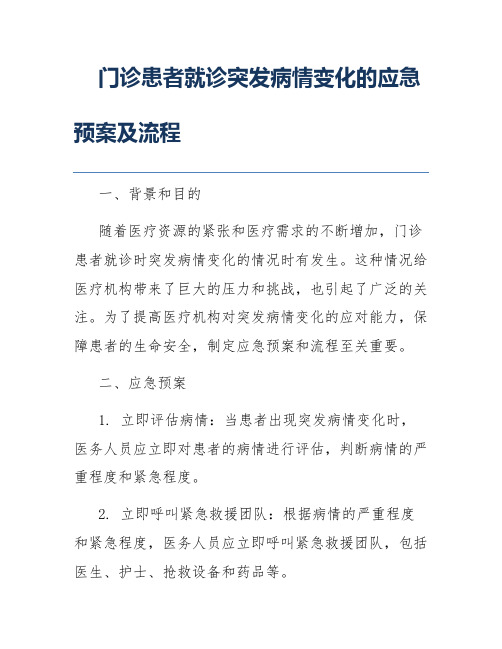 门诊患者就诊突发病情变化的应急预案及流程

一、背景和目的

随着医疗资源的紧张和医疗需求的不断增加，门诊患者就诊时突发病情变化的情况时有发生。这种情况给医疗机构带来了巨大的压力和挑战，也引起了广泛的关注。为了提高医疗机构对突发病情变化的应对能力，保障患者的生命安全，制定应急预案和流程至关重要。

二、应急预案

1. 立即评估病情：当患者出现突发病情变化时，医务人员应立即对患者的病情进行评估，判断病情的严重程度和紧急程度。

2. 立即呼叫紧急救援团队：根据病情的严重程度和紧急程度，医务人员应立即呼叫紧急救援团队，包括医生、护士、抢救设备和药品等。